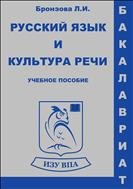 Бронзова Л.И.

РУССКИЙ ЯЗЫК И КУЛЬТУРА РЕЧИ

УЧЕБНОЕ ПОСОБИЕ

ИЗУ ВПА

БАКАЛАВРИАТ